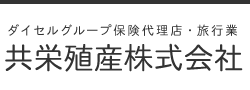 ダイセルグループ保険代理店・旅行業
共栄殖産株式会社